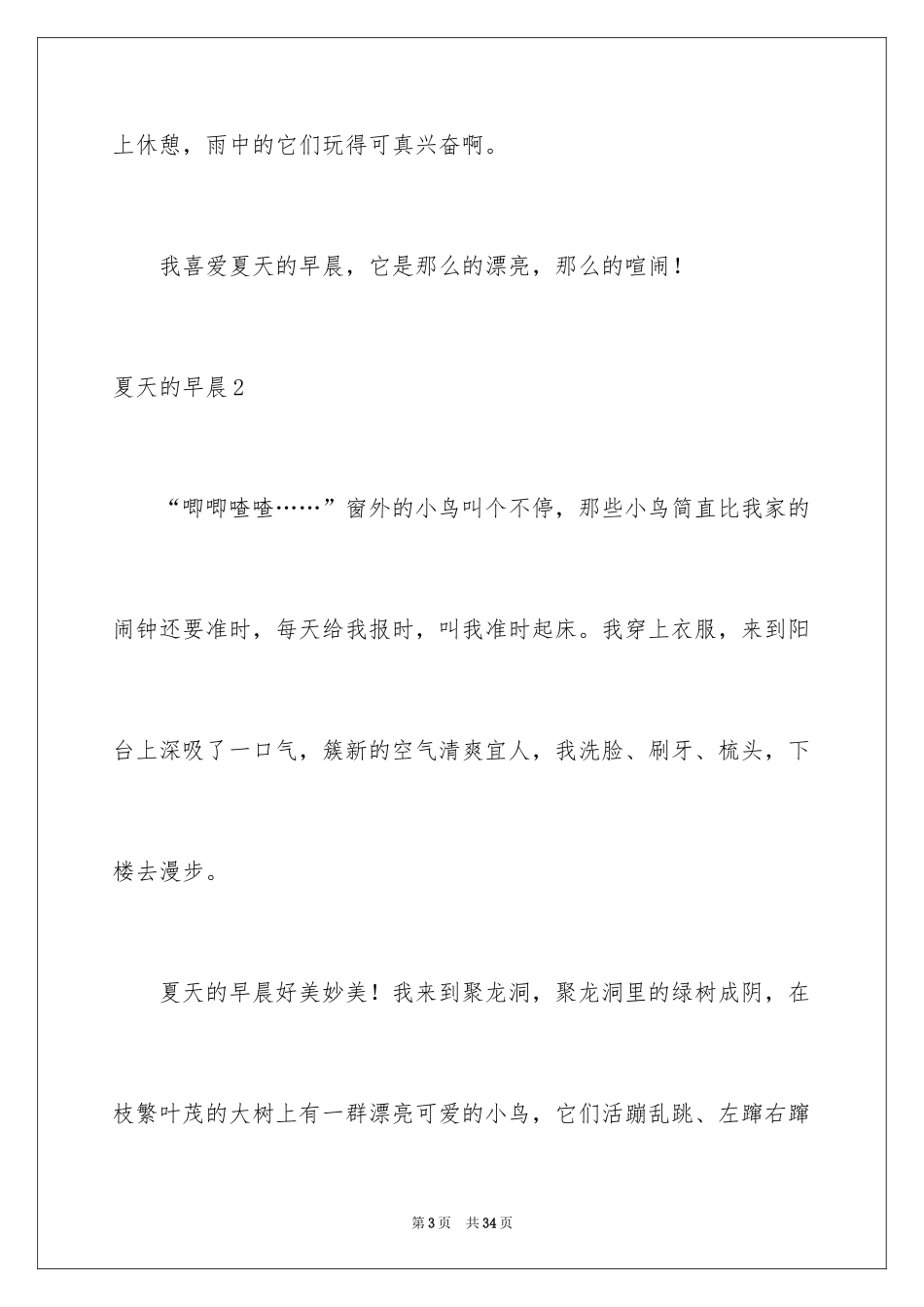 上休憩，雨中的它们玩得可真兴奋啊。

我喜爱夏天的早晨，它是那么的漂亮，那么的喧闹！

夏天的早晨2

“唧唧喳喳……”窗外的小鸟叫个不停，那些小鸟简直比我家的闹钟还要准时，每天给我报时，叫我准时起床。我穿上衣服，来到阳台上深吸了一口气，簇新的空气清爽宜人，我洗脸、刷牙、梳头，下楼去漫步。

夏天的早晨好美妙美！我来到聚龙洞，聚龙洞里的绿树成阴，在枝繁叶茂的大树上有一群漂亮可爱的小鸟，它们活蹦乱跳、左蹿右蹿

第3页　共34页